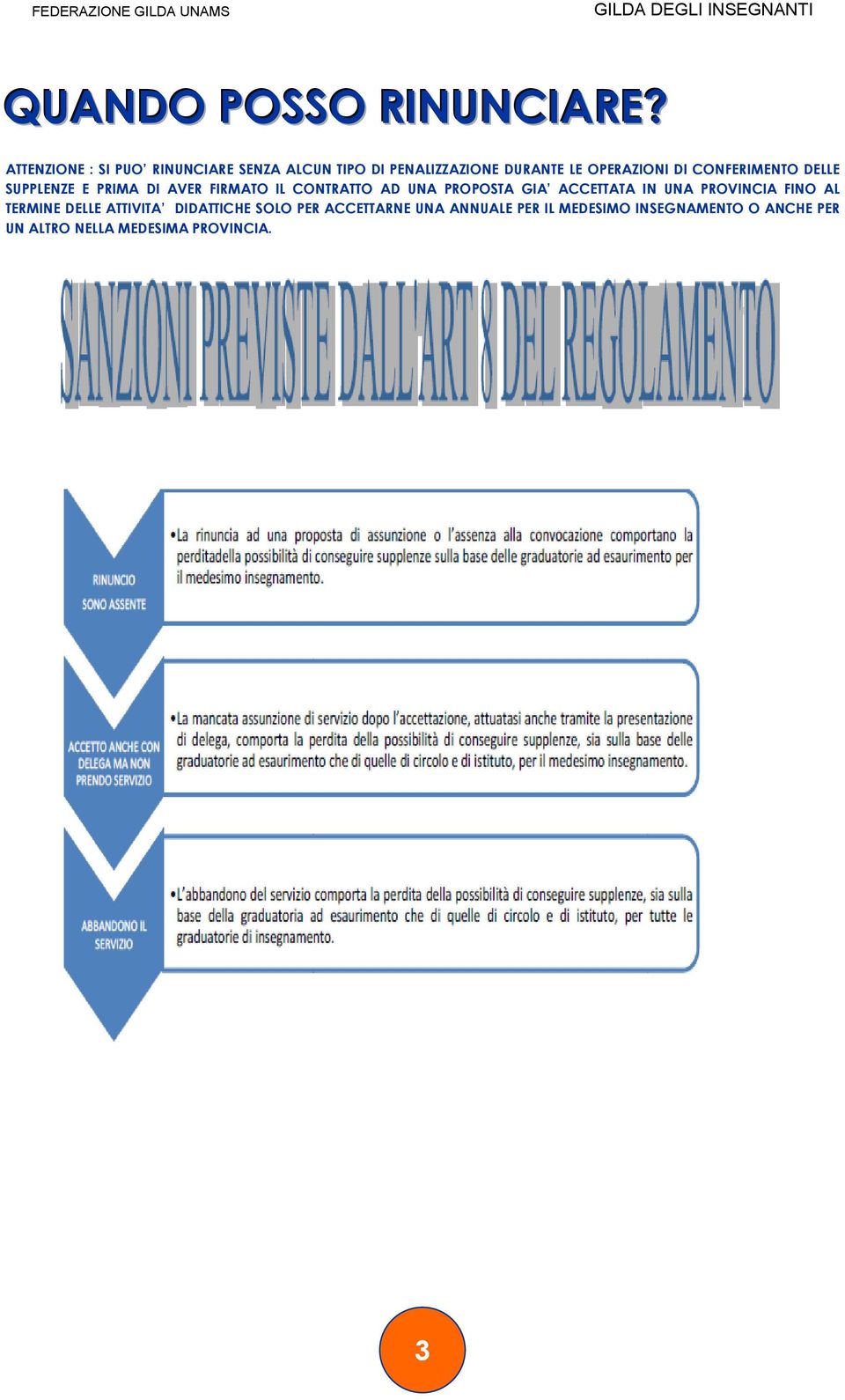 FEDERAZIONE GILDA UNAMS

GILDA DEGLI INSEGNANTI

QUANDO POSSO RINUNCIARE?

ATTENZIONE : SI PUO' RINUNCIARE SENZA ALCUN TIPO DI PENALIZZAZIONE DURANTE LE OPERAZIONI DI CONFERIMENTO DELLE SUPPLENZE E PRIMA DI AVER FIRMATO IL CONTRATTO AD UNA PROPOSTA GIA' ACCETTATA IN UNA PROVINCIA FINO AL TERMINE DELLE ATTIVITA' DIDATTICHE SOLO PER ACCETTARNE UNA ANNUALE PER IL MEDESIMO INSEGNAMENTO O ANCHE PER UN ALTRO NELLA MEDESIMA PROVINCIA.

SANZIONI PREVISTE DALL'ART 8 DEL REGOLAMENTO

RINUNCIO SONO ASSENTE

•La rinuncia ad una proposta di assunzione o l'assenza alla convocazione comportano la perditadella possibilità di conseguire supplenze sulla base delle graduatorie ad esaurimento per il medesimo insegnamento.

ACCETTO ANCHE CON DELEGA MA NON PRENDO SERVIZIO

•La mancata assunzione di servizio dopo l'accettazione, attuatasi anche tramite la presentazione di delega, comporta la perdita della possibilità di conseguire supplenze, sia sulla base delle graduatorie ad esaurimento che di quelle di circolo e di istituto, per il medesimo insegnamento.

ABBANDONO IL SERVIZIO

•L'abbandono del servizio comporta la perdita della possibilità di conseguire supplenze, sia sulla base della graduatoria ad esaurimento che di quelle di circolo e di istituto, per tutte le graduatorie di insegnamento.

3